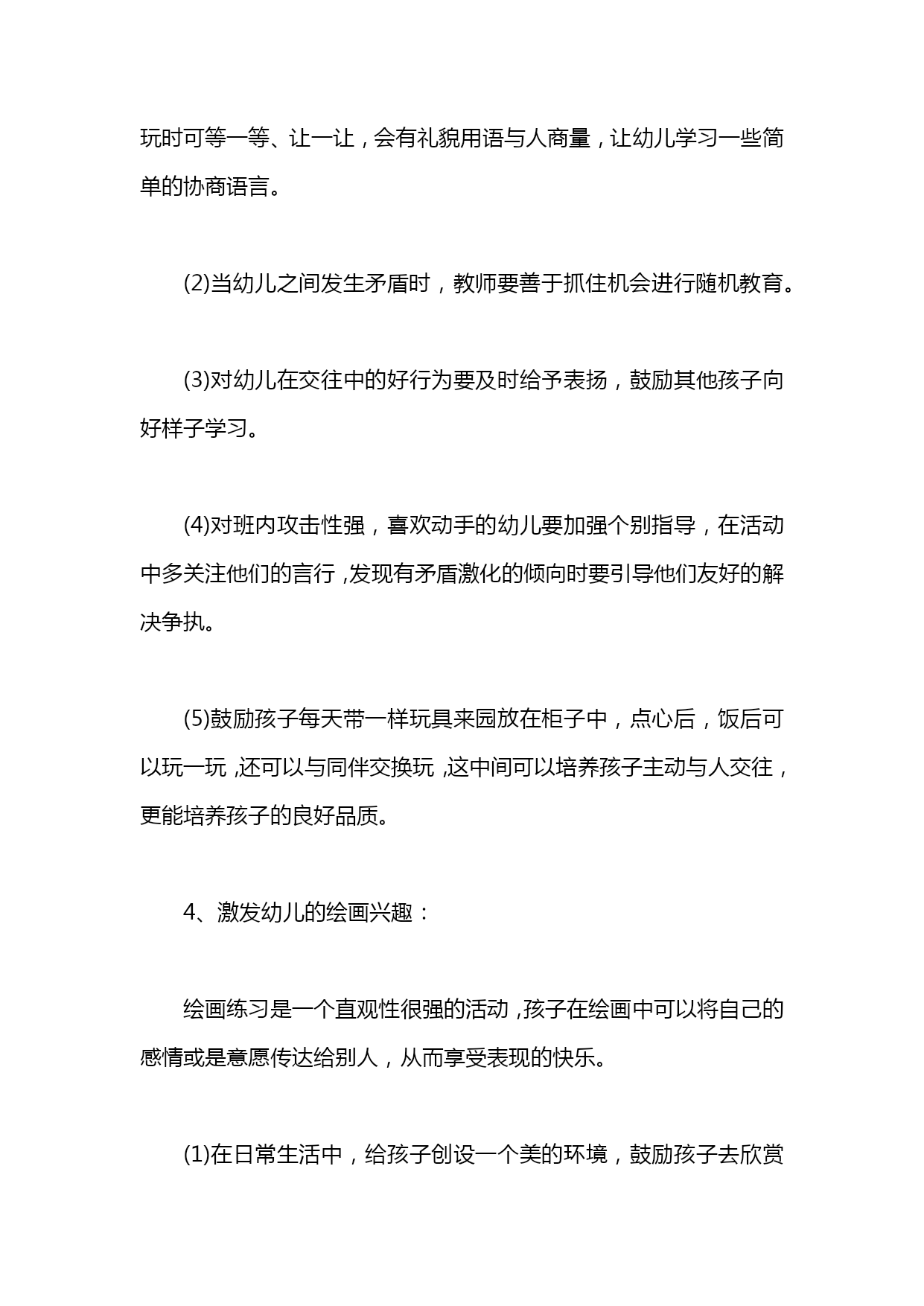 玩时可等一等、让一让，会有礼貌用语与人商量，让幼儿学习一些简单的协商语言。

(2)当幼儿之间发生矛盾时，教师要善于抓住机会进行随机教育。

(3)对幼儿在交往中的好行为要及时给予表扬，鼓励其他孩子向好样子学习。

(4)对班内攻击性强，喜欢动手的幼儿要加强个别指导，在活动中多关注他们的言行，发现有矛盾激化的倾向时要引导他们友好的解决争执。

(5)鼓励孩子每天带一样玩具来园放在柜子中，点心后，饭后可以玩一玩，还可以与同伴交换玩，这中间可以培养孩子主动与人交往，更能培养孩子的良好品质。

4、激发幼儿的绘画兴趣：

绘画练习是一个直观性很强的活动，孩子在绘画中可以将自己的感情或是意愿传达给别人，从而享受表现的快乐。

(1)在日常生活中，给孩子创设一个美的环境，鼓励孩子去欣赏